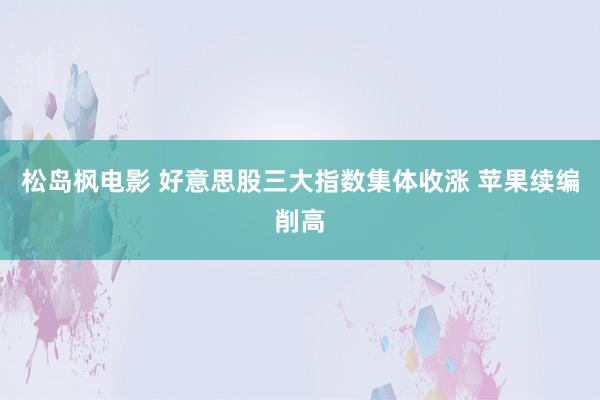 松岛枫电影 好意思股三大指数集体收涨 苹果续编削高